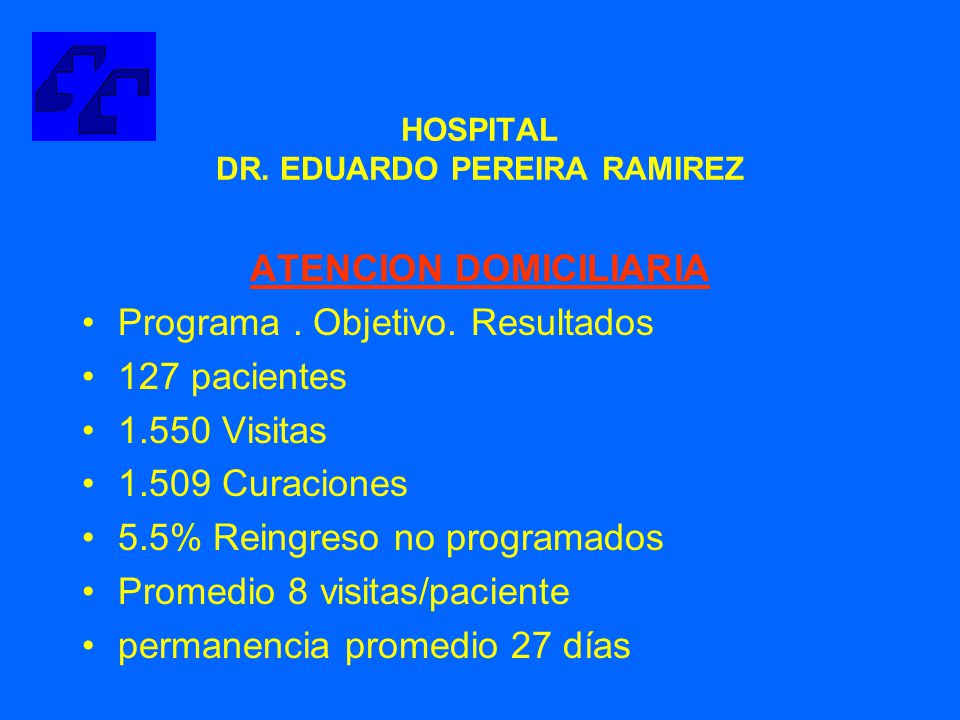 HOSPITAL
DR. EDUARDO PEREIRA RAMIREZ

ATENCION DOMICILIARIA

• Programa . Objetivo. Resultados
• 127 pacientes
• 1.550 Visitas
• 1.509 Curaciones
• 5.5% Reingreso no programados
• Promedio 8 visitas/paciente
• permanencia promedio 27 días